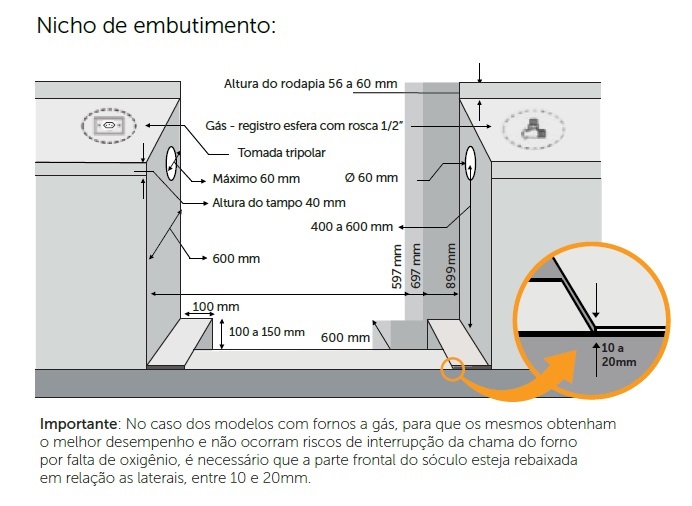 Nicho de embutimento:

Altura do rodapia 56 a 60 mm

Gás - registro esfera com rosca 1/2"

Tomada tripolar

Máximo 60 mm

Ø 60 mm

Altura do tampo 40 mm

400 a 600 mm

600 mm

597 mm

697 mm

899 mm

100 mm

100 a 150 mm

600 mm

10 a 20mm

**Importante**: No caso dos modelos com fornos a gás, para que os mesmos obtenham o melhor desempenho e não ocorram riscos de interrupção da chama do forno por falta de oxigênio, é necessário que a parte frontal do sóculo esteja rebaixada em relação as laterais, entre 10 e 20mm.